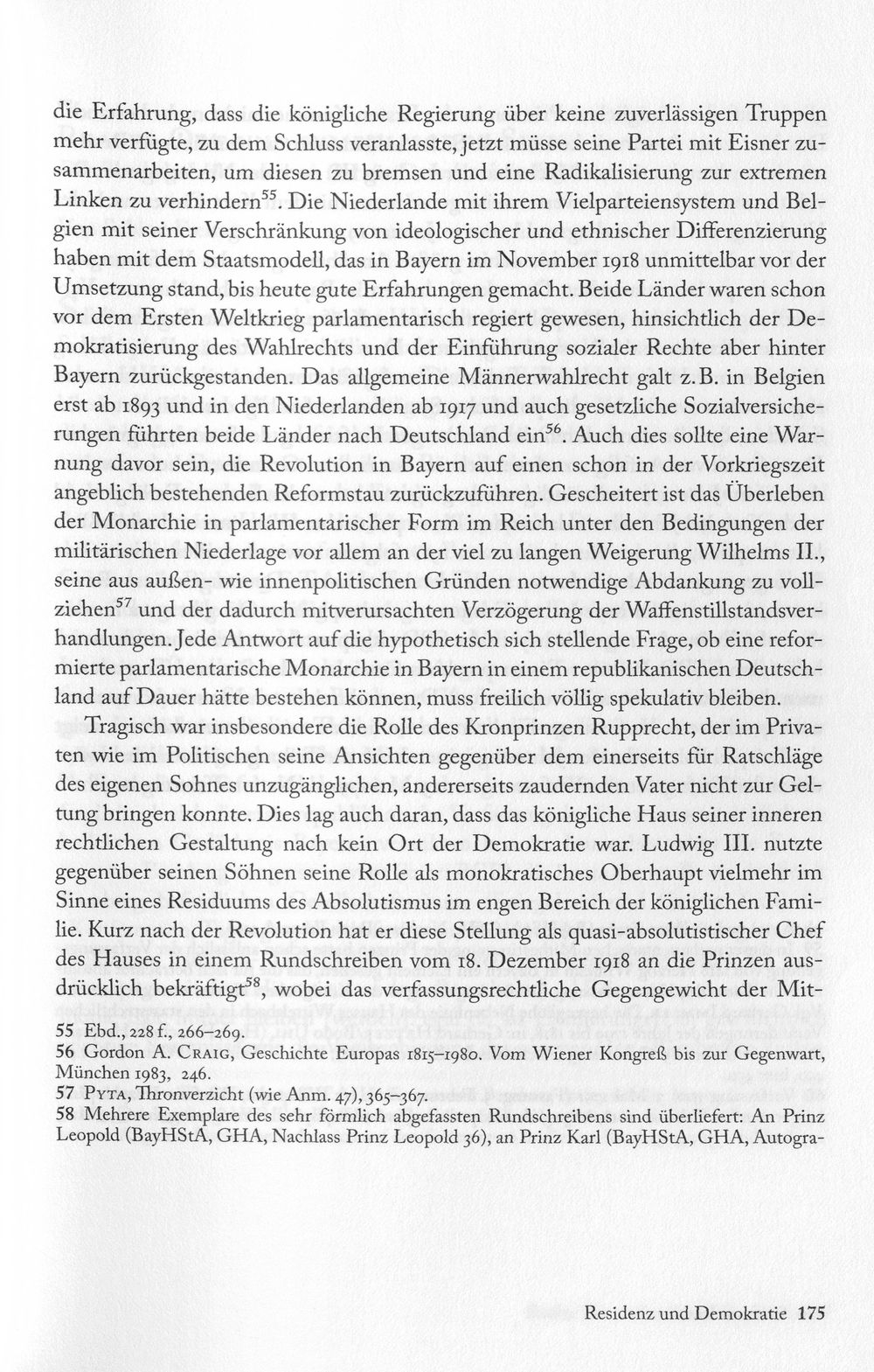 die Erfahrung, dass die königliche Regierung über keine zuverlässigen Truppen mehr verfügte, zu dem Schluss veranlasste, jetzt müsse seine Partei mit Eisner zusammenarbeiten, um diesen zu bremsen und eine Radikalisierung zur extremen Linken zu verhindern$^{55}$. Die Niederlande mit ihrem Vielparteiensystem und Belgien mit seiner Verschränkung von ideologischer und ethnischer Differenzierung haben mit dem Staatsmodell, das in Bayern im November 1918 unmittelbar vor der Umsetzung stand, bis heute gute Erfahrungen gemacht. Beide Länder waren schon vor dem Ersten Weltkrieg parlamentarisch regiert gewesen, hinsichtlich der Demokratisierung des Wahlrechts und der Einführung sozialer Rechte aber hinter Bayern zurückgestanden. Das allgemeine Männerwahlrecht galt z. B. in Belgien erst ab 1893 und in den Niederlanden ab 1917 und auch gesetzliche Sozialversicherungen führten beide Länder nach Deutschland ein$^{56}$. Auch dies sollte eine Warnung davor sein, die Revolution in Bayern auf einen schon in der Vorkriegszeit angeblich bestehenden Reformstau zurückzuführen. Gescheitert ist das Überleben der Monarchie in parlamentarischer Form im Reich unter den Bedingungen der militärischen Niederlage vor allem an der viel zu langen Weigerung Wilhelms II., seine aus außen- wie innenpolitischen Gründen notwendige Abdankung zu vollziehen$^{57}$ und der dadurch mitverursachten Verzögerung der Waffenstillstandsverhandlungen. Jede Antwort auf die hypothetisch sich stellende Frage, ob eine reformierte parlamentarische Monarchie in Bayern in einem republikanischen Deutschland auf Dauer hätte bestehen können, muss freilich völlig spekulativ bleiben.

Tragisch war insbesondere die Rolle des Kronprinzen Rupprecht, der im Privaten wie im Politischen seine Ansichten gegenüber dem einerseits für Ratschläge des eigenen Sohnes unzugänglichen, andererseits zaudernden Vater nicht zur Geltung bringen konnte. Dies lag auch daran, dass das königliche Haus seiner inneren rechtlichen Gestaltung nach kein Ort der Demokratie war. Ludwig III. nutzte gegenüber seinen Söhnen seine Rolle als monokratisches Oberhaupt vielmehr im Sinne eines Residuums des Absolutismus im engen Bereich der königlichen Familie. Kurz nach der Revolution hat er diese Stellung als quasi-absolutistischer Chef des Hauses in einem Rundschreiben vom 18. Dezember 1918 an die Prinzen ausdrücklich bekräftigt$^{58}$, wobei das verfassungsrechtliche Gegengewicht der Mit-

55 Ebd., 228 f., 266–269.
56 Gordon A. Craig, Geschichte Europas 1815–1980. Vom Wiener Kongreß bis zur Gegenwart, München 1983, 246.
57 Pyta, Thronverzicht (wie Anm. 47), 365–367.
58 Mehrere Exemplare des sehr förmlich abgefassten Rundschreibens sind überliefert: An Prinz Leopold (BayHStA, GHA, Nachlass Prinz Leopold 36), an Prinz Karl (BayHStA, GHA, Autogra-

Residenz und Demokratie 175